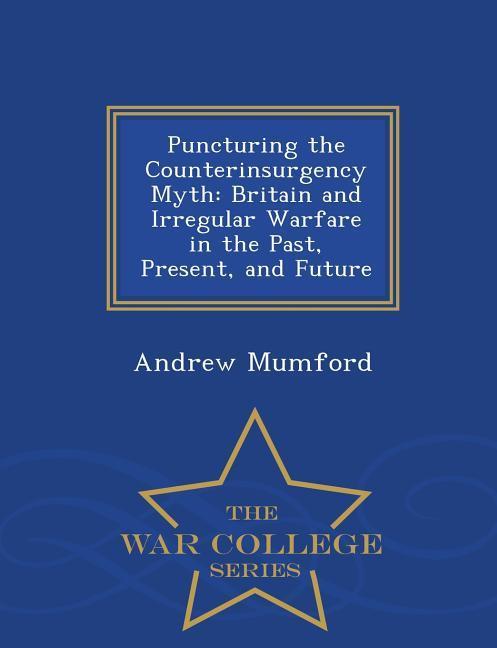 Puncturing the Counterinsurgency Myth: Britain and Irregular Warfare in the Past, Present, and Future

Andrew Mumford

THE
WAR COLLEGE
SERIES